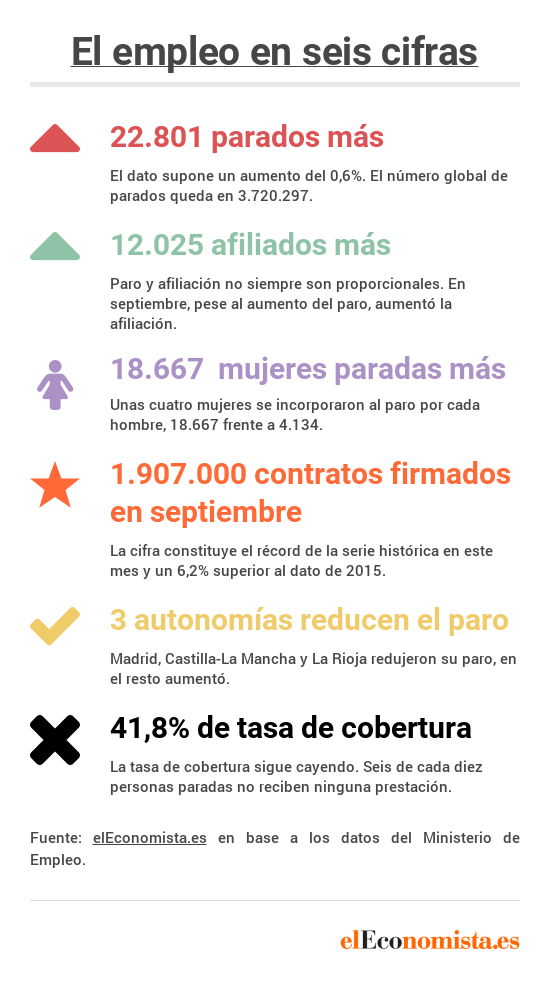 El empleo en seis cifras

22.801 parados más

El dato supone un aumento del 0,6%. El número global de parados queda en 3.720.297.

12.025 afiliados más

Paro y afiliación no siempre son proporcionales. En septiembre, pese al aumento del paro, aumentó la afiliación.

18.667 mujeres paradas más

Unas cuatro mujeres se incorporaron al paro por cada hombre, 18.667 frente a 4.134.

1.907.000 contratos firmados en septiembre

La cifra constituye el récord de la serie histórica en este mes y un 6,2% superior al dato de 2015.

3 autonomías reducen el paro

Madrid, Castilla-La Mancha y La Rioja redujeron su paro, en el resto aumentó.

41,8% de tasa de cobertura

La tasa de cobertura sigue cayendo. Seis de cada diez personas paradas no reciben ninguna prestación.

Fuente: elEconomista.es en base a los datos del Ministerio de Empleo.

elEconomista.es